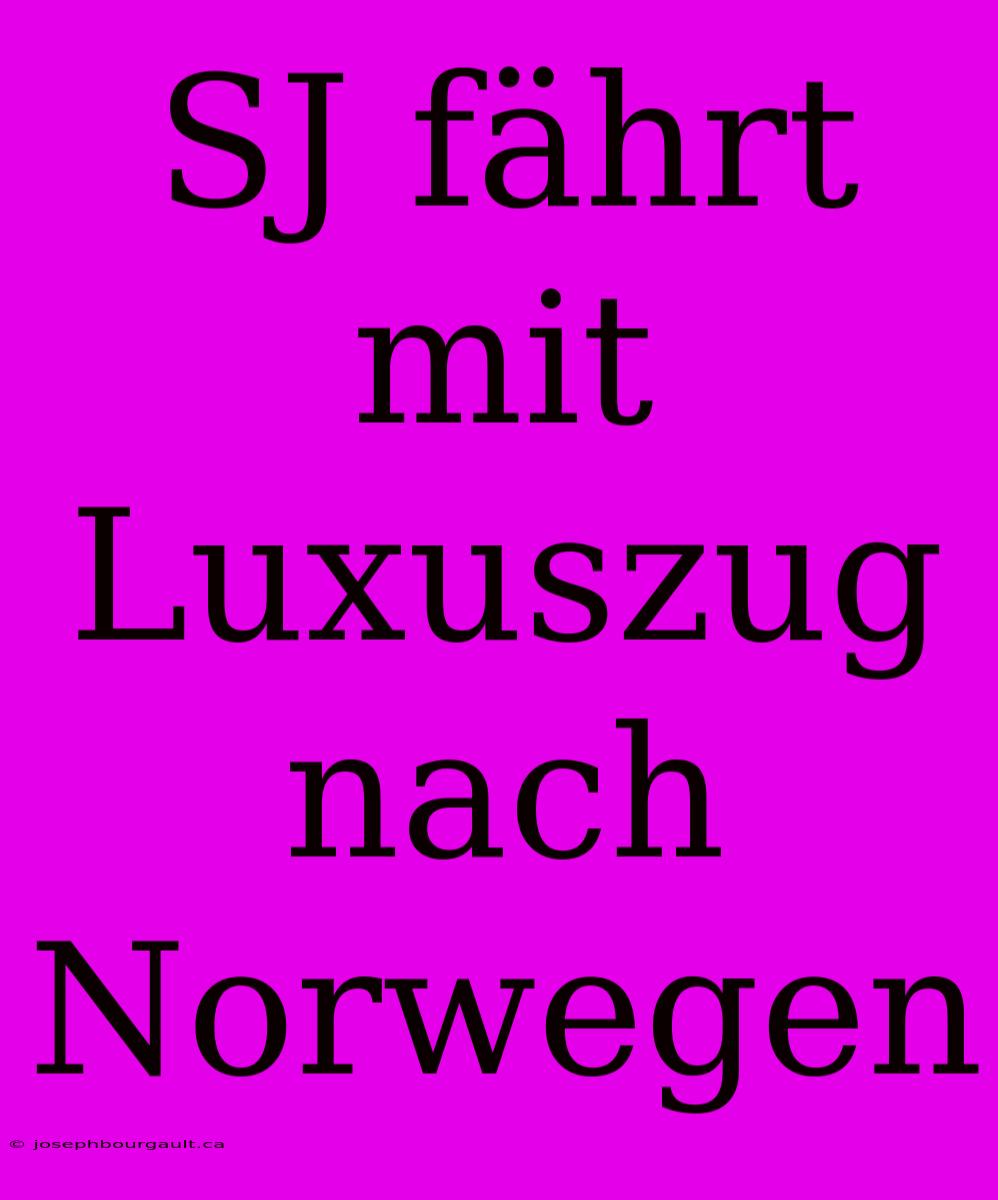 SJ fährt mit Luxuszug nach Norwegen

© josephbourgault.ca